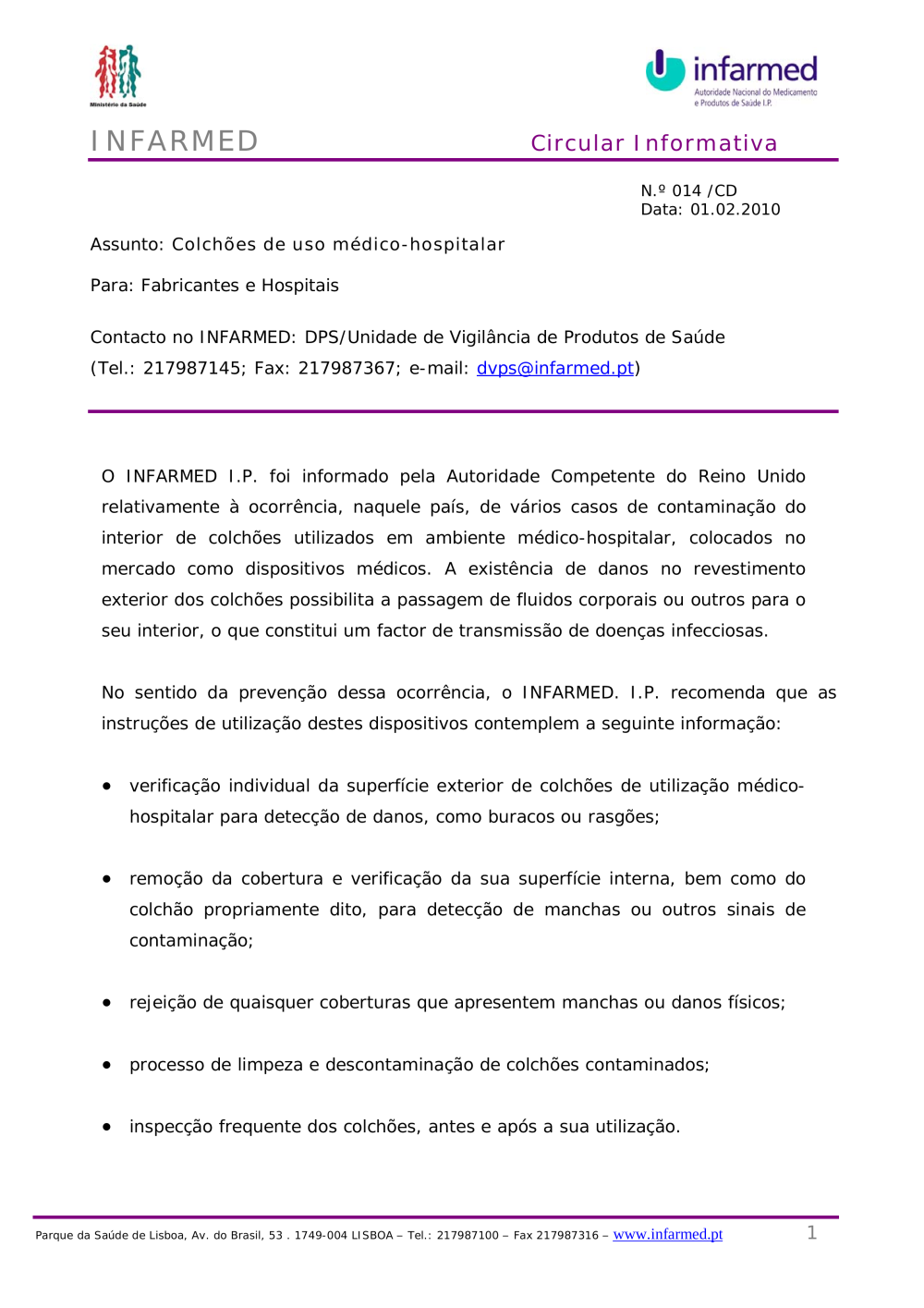 Ministério da Saúde

infarmed
Autoridade Nacional do Medicamento e Produtos de Saúde I.P.

INFARMED

Circular Informativa

N.º 014 /CD
Data: 01.02.2010

Assunto: Colchões de uso médico-hospitalar

Para: Fabricantes e Hospitais

Contacto no INFARMED: DPS/Unidade de Vigilância de Produtos de Saúde (Tel.: 217987145; Fax: 217987367; e-mail: dvps@infarmed.pt)

O INFARMED I.P. foi informado pela Autoridade Competente do Reino Unido relativamente à ocorrência, naquele país, de vários casos de contaminação do interior de colchões utilizados em ambiente médico-hospitalar, colocados no mercado como dispositivos médicos. A existência de danos no revestimento exterior dos colchões possibilita a passagem de fluidos corporais ou outros para o seu interior, o que constitui um factor de transmissão de doenças infecciosas.

No sentido da prevenção dessa ocorrência, o INFARMED. I.P. recomenda que as instruções de utilização destes dispositivos contemplem a seguinte informação:

• verificação individual da superfície exterior de colchões de utilização médico-hospitalar para detecção de danos, como buracos ou rasgões;

• remoção da cobertura e verificação da sua superfície interna, bem como do colchão propriamente dito, para detecção de manchas ou outros sinais de contaminação;

• rejeição de quaisquer coberturas que apresentem manchas ou danos físicos;

• processo de limpeza e descontaminação de colchões contaminados;

• inspecção frequente dos colchões, antes e após a sua utilização.

Parque da Saúde de Lisboa, Av. do Brasil, 53 . 1749-004 LISBOA – Tel.: 217987100 – Fax 217987316 – www.infarmed.pt 1